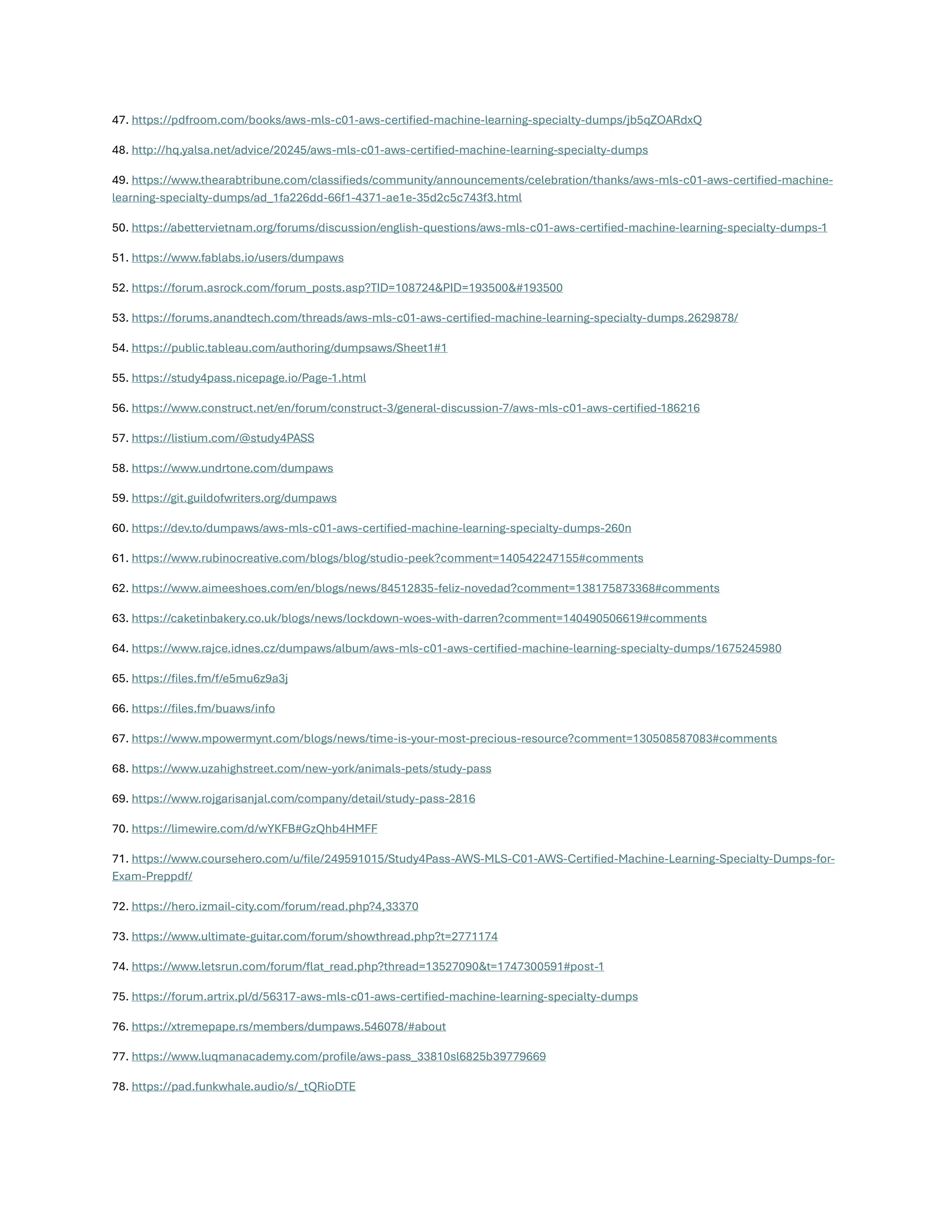 47. https://pdfroom.com/books/aws-mls-c01-aws-certified-machine-learning-specialty-dumps/jb5qZOARdxQ

48. http://hq.yalsa.net/advice/20245/aws-mls-c01-aws-certified-machine-learning-specialty-dumps

49. https://www.thearabtribune.com/classifieds/community/announcements/celebration/thanks/aws-mls-c01-aws-certified-machine-learning-specialty-dumps/ad_1fa226dd-66f1-4371-ae1e-35d2c5c743f3.html

50. https://abettervietnam.org/forums/discussion/english-questions/aws-mls-c01-aws-certified-machine-learning-specialty-dumps-1

51. https://www.fablabs.io/users/dumpaws

52. https://forum.asrock.com/forum_posts.asp?TID=108724&PID=193500&#193500

53. https://forums.anandtech.com/threads/aws-mls-c01-aws-certified-machine-learning-specialty-dumps.2629878/

54. https://public.tableau.com/authoring/dumpsaws/Sheet1#1

55. https://study4pass.nicepage.io/Page-1.html

56. https://www.construct.net/en/forum/construct-3/general-discussion-7/aws-mls-c01-aws-certified-186216

57. https://listium.com/@study4PASS

58. https://www.undrtone.com/dumpaws

59. https://git.guildofwriters.org/dumpaws

60. https://dev.to/dumpaws/aws-mls-c01-aws-certified-machine-learning-specialty-dumps-260n

61. https://www.rubinocreative.com/blogs/blog/studio-peek?comment=140542247155#comments

62. https://www.aimeeshoes.com/en/blogs/news/84512835-feliz-novedad?comment=138175873368#comments

63. https://caketinbakery.co.uk/blogs/news/lockdown-woes-with-darren?comment=140490506619#comments

64. https://www.rajce.idnes.cz/dumpaws/album/aws-mls-c01-aws-certified-machine-learning-specialty-dumps/1675245980

65. https://files.fm/f/e5mu6z9a3j

66. https://files.fm/buaws/info

67. https://www.mpowermynt.com/blogs/news/time-is-your-most-precious-resource?comment=130508587083#comments

68. https://www.uzahighstreet.com/new-york/animals-pets/study-pass

69. https://www.rojgarisanjal.com/company/detail/study-pass-2816

70. https://limewire.com/d/wYKFB#GzQhb4HMFF

71. https://www.coursehero.com/u/file/249591015/Study4Pass-AWS-MLS-C01-AWS-Certified-Machine-Learning-Specialty-Dumps-for-Exam-Preppdf/

72. https://hero.izmail-city.com/forum/read.php?4,33370

73. https://www.ultimate-guitar.com/forum/showthread.php?t=2771174

74. https://www.letsrun.com/forum/flat_read.php?thread=13527090&t=1747300591#post-1

75. https://forum.artrix.pl/d/56317-aws-mls-c01-aws-certified-machine-learning-specialty-dumps

76. https://xtremepape.rs/members/dumpaws.546078/#about

77. https://www.luqmanacademy.com/profile/aws-pass_33810sl6825b39779669

78. https://pad.funkwhale.audio/s/_tQRioDTE